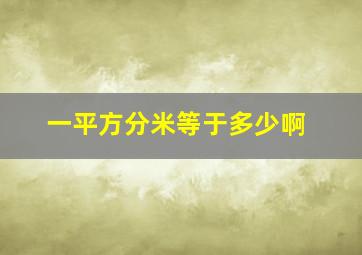 一平方分米等于多少啊